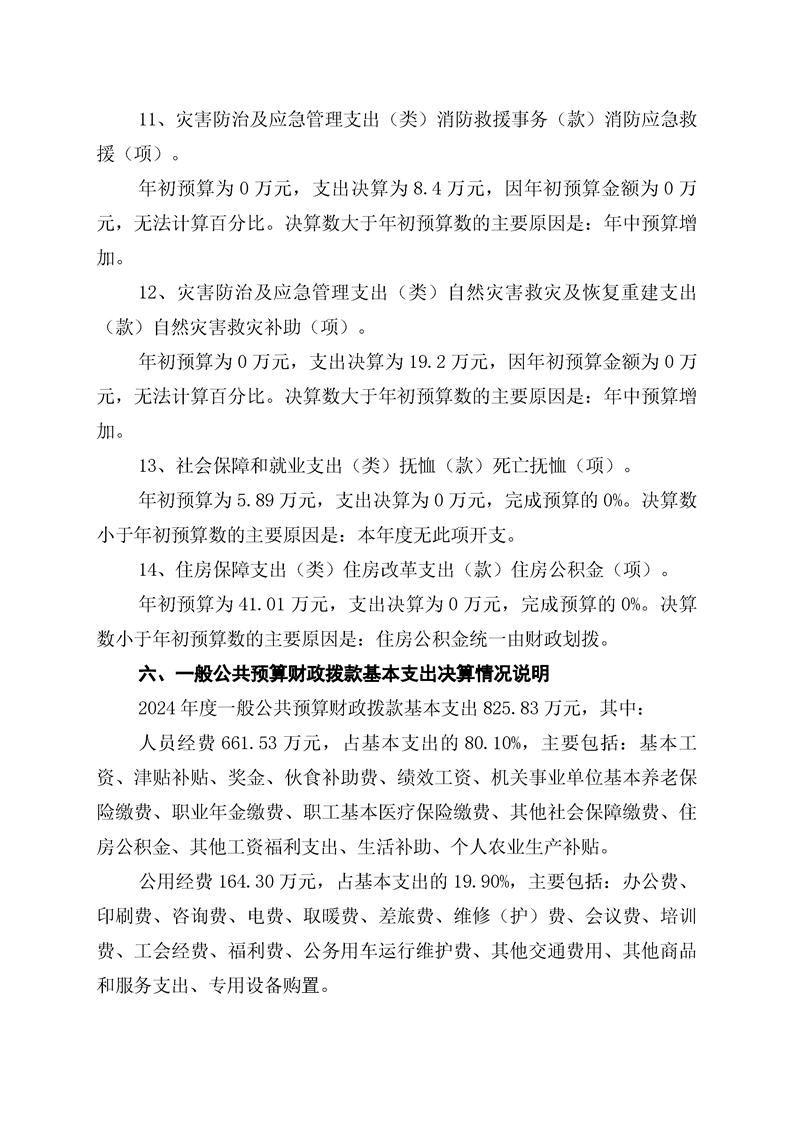 11、灾害防治及应急管理支出（类）消防救援事务（款）消防应急救援（项）。

年初预算为 0 万元，支出决算为 8.4 万元，因年初预算金额为 0 万元，无法计算百分比。决算数大于年初预算数的主要原因是：年中预算增加。

12、灾害防治及应急管理支出（类）自然灾害救灾及恢复重建支出（款）自然灾害救灾补助（项）。

年初预算为 0 万元，支出决算为 19.2 万元，因年初预算金额为 0 万元，无法计算百分比。决算数大于年初预算数的主要原因是：年中预算增加。

13、社会保障和就业支出（类）抚恤（款）死亡抚恤（项）。

年初预算为 5.89 万元，支出决算为 0 万元，完成预算的 0%。决算数小于年初预算数的主要原因是：本年度无此项开支。

14、住房保障支出（类）住房改革支出（款）住房公积金（项）。

年初预算为 41.01 万元，支出决算为 0 万元，完成预算的 0%。决算数小于年初预算数的主要原因是：住房公积金统一由财政划拨。

六、一般公共预算财政拨款基本支出决算情况说明

2024 年度一般公共预算财政拨款基本支出 825.83 万元，其中：

人员经费 661.53 万元，占基本支出的 80.10%，主要包括：基本工资、津贴补贴、奖金、伙食补助费、绩效工资、机关事业单位基本养老保险缴费、职业年金缴费、职工基本医疗保险缴费、其他社会保障缴费、住房公积金、其他工资福利支出、生活补助、个人农业生产补贴。

公用经费 164.30 万元，占基本支出的 19.90%，主要包括：办公费、印刷费、咨询费、电费、取暖费、差旅费、维修（护）费、会议费、培训费、工会经费、福利费、公务用车运行维护费、其他交通费用、其他商品和服务支出、专用设备购置。